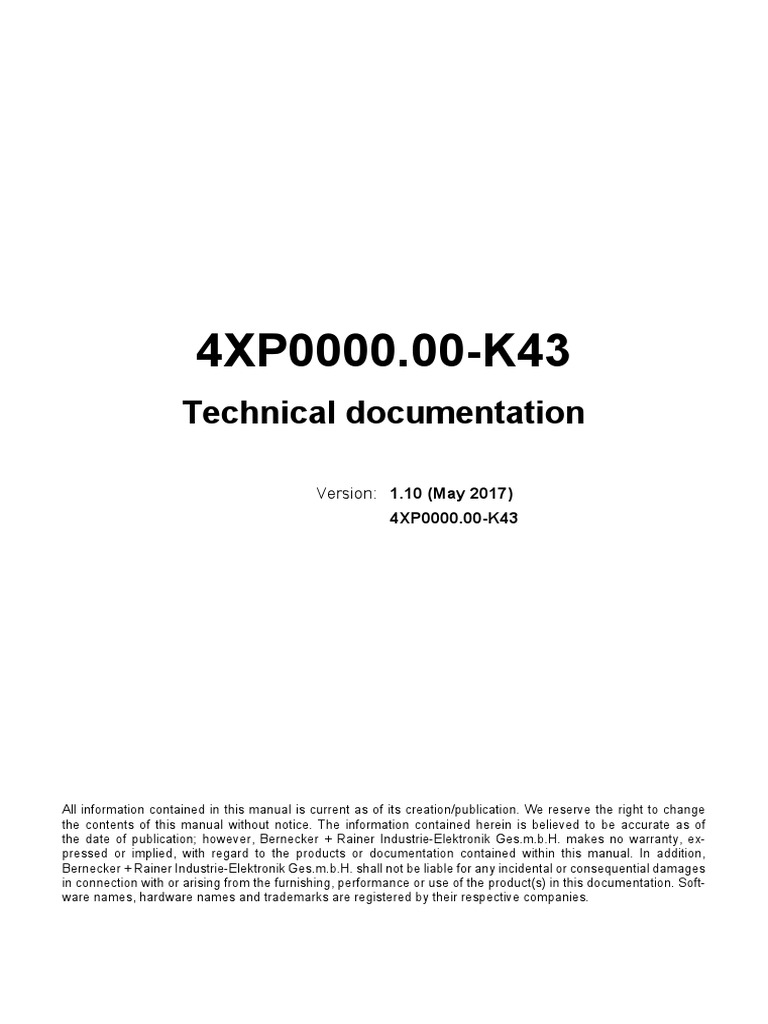 4XP0000.00-K43

Technical documentation

Version: 1.10 (May 2017)
4XP0000.00-K43

All information contained in this manual is current as of its creation/publication. We reserve the right to change the contents of this manual without notice. The information contained herein is believed to be accurate as of the date of publication; however, Bernecker + Rainer Industrie-Elektronik Ges.m.b.H. makes no warranty, expressed or implied, with regard to the products or documentation contained within this manual. In addition, Bernecker + Rainer Industrie-Elektronik Ges.m.b.H. shall not be liable for any incidental or consequential damages in connection with or arising from the furnishing, performance or use of the product(s) in this documentation. Software names, hardware names and trademarks are registered by their respective companies.